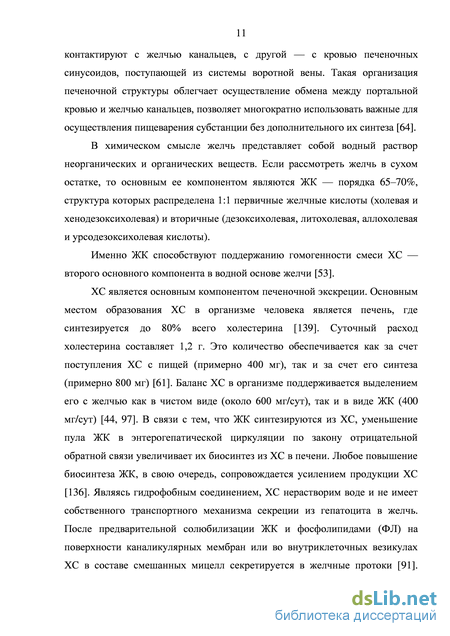 11

контактируют с желчью канальцев, с другой — с кровью печеночных синусоидов, поступающей из системы воротной вены. Такая организация печеночной структуры облегчает осуществление обмена между портальной кровью и желчью канальцев, позволяет многократно использовать важные для осуществления пищеварения субстанции без дополнительного их синтеза [64].

В химическом смысле желчь представляет собой водный раствор неорганических и органических веществ. Если рассмотреть желчь в сухом остатке, то основным ее компонентом являются ЖК — порядка 65–70%, структура которых распределена 1:1 первичные желчные кислоты (холевая и хенодезоксихолевая) и вторичные (дезоксихолевая, литохолевая, аллохолевая и урсодезоксихолевая кислоты).

Именно ЖК способствуют поддержанию гомогенности смеси ХС — второго основного компонента в водной основе желчи [53].

ХС является основным компонентом печеночной экскреции. Основным местом образования ХС в организме человека является печень, где синтезируется до 80% всего холестерина [139]. Суточный расход холестерина составляет 1,2 г. Это количество обеспечивается как за счет поступления ХС с пищей (примерно 400 мг), так и за счет его синтеза (примерно 800 мг) [61]. Баланс ХС в организме поддерживается выделением его с желчью как в чистом виде (около 600 мг/сут), так и в виде ЖК (400 мг/сут) [44, 97]. В связи с тем, что ЖК синтезируются из ХС, уменьшение пула ЖК в энтерогепатической циркуляции по закону отрицательной обратной связи увеличивает их биосинтез из ХС в печени. Любое повышение биосинтеза ЖК, в свою очередь, сопровождается усилением продукции ХС [136]. Являясь гидрофобным соединением, ХС нерастворим воде и не имеет собственного транспортного механизма секреции из гепатоцита в желчь. После предварительной солюбилизации ЖК и фосфолипидами (ФЛ) на поверхности каналикулярных мембран или во внутриклеточных везикулах ХС в составе смешанных мицелл секретируется в желчные протоки [91].

dsLib.net
библиотека диссертаций